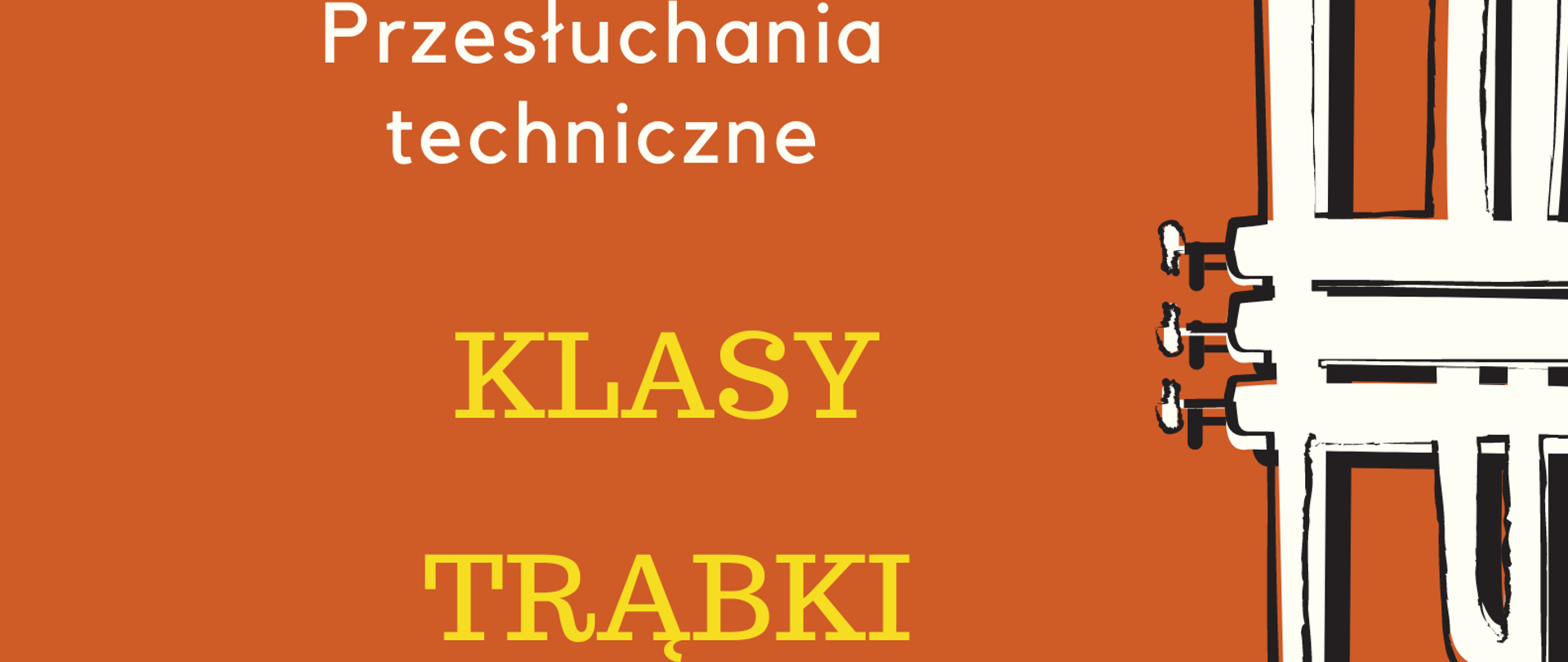 Przesłuchania techniczne

KLASY

TRĄBKI